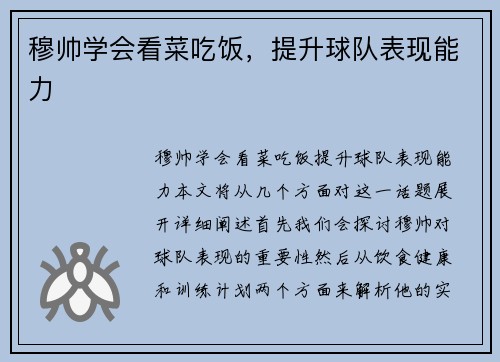 穆帅学会看菜吃饭，提升球队表现能力

穆帅学会看菜吃饭提升球队表现能力本文将从几个方面对这一话题展开详细阐述首先我们会探讨穆帅对球队表现的重要性然后从饮食健康和训练计划两个方面来解析他的实